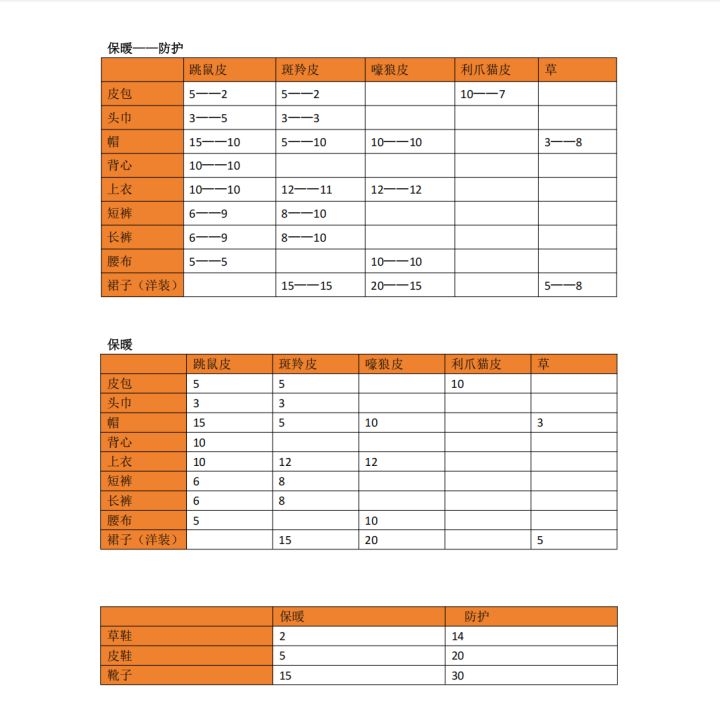 保暖——防护

| | 跳鼠皮 | 斑羚皮 | 嚎狼皮 | 利爪猫皮 | 草 |
|---|---|---|---|---|---|
| 皮包 | 5——2 | 5——2 | | 10——7 | |
| 头巾 | 3——5 | 3——3 | | | |
| 帽 | 15——10 | 5——10 | 10——10 | | 3——8 |
| 背心 | 10——10 | | | | |
| 上衣 | 10——10 | 12——11 | 12——12 | | |
| 短裤 | 6——9 | 8——10 | | | |
| 长裤 | 6——9 | 8——10 | | | |
| 腰布 | 5——5 | | 10——10 | | |
| 裙子（洋装） | | 15——15 | 20——15 | | 5——8 |

保暖

| | 跳鼠皮 | 斑羚皮 | 嚎狼皮 | 利爪猫皮 | 草 |
|---|---|---|---|---|---|
| 皮包 | 5 | 5 | | 10 | |
| 头巾 | 3 | 3 | | | |
| 帽 | 15 | 5 | 10 | | 3 |
| 背心 | 10 | | | | |
| 上衣 | 10 | 12 | 12 | | |
| 短裤 | 6 | 8 | | | |
| 长裤 | 6 | 8 | | | |
| 腰布 | 5 | | 10 | | |
| 裙子（洋装） | | 15 | 20 | | 5 |

| | 保暖 | 防护 |
|---|---|---|
| 草鞋 | 2 | 14 |
| 皮鞋 | 5 | 20 |
| 靴子 | 15 | 30 |